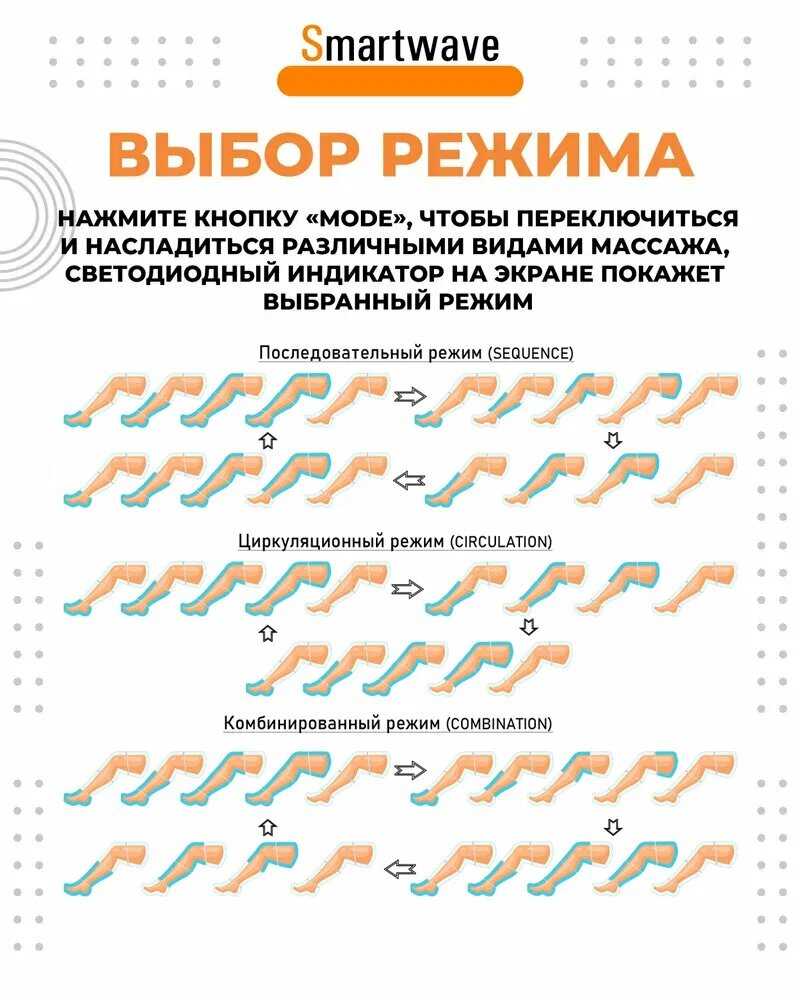 Smartwave

ВЫБОР РЕЖИМА

НАЖМИТЕ КНОПКУ «MODE», ЧТОБЫ ПЕРЕКЛЮЧИТЬСЯ И НАСЛАДИТЬСЯ РАЗЛИЧНЫМИ ВИДАМИ МАССАЖА, СВЕТОДИОДНЫЙ ИНДИКАТОР НА ЭКРАНЕ ПОКАЖЕТ ВЫБРАННЫЙ РЕЖИМ

Последовательный режим (SEQUENCE)

Циркуляционный режим (CIRCULATION)

Комбинированный режим (COMBINATION)